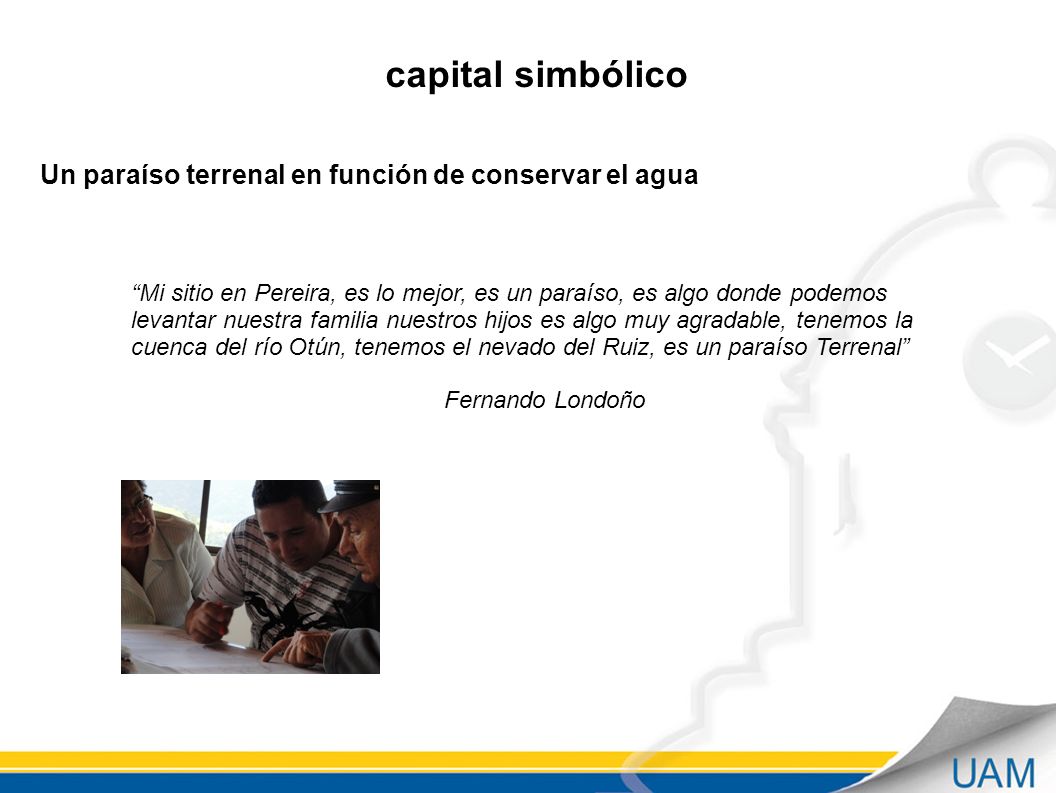 capital simbólico

Un paraíso terrenal en función de conservar el agua

“Mi sitio en Pereira, es lo mejor, es un paraíso, es algo donde podemos levantar nuestra familia nuestros hijos es algo muy agradable, tenemos la cuenca del río Otún, tenemos el nevado del Ruiz, es un paraíso Terrenal”

Fernando Londoño

UAM